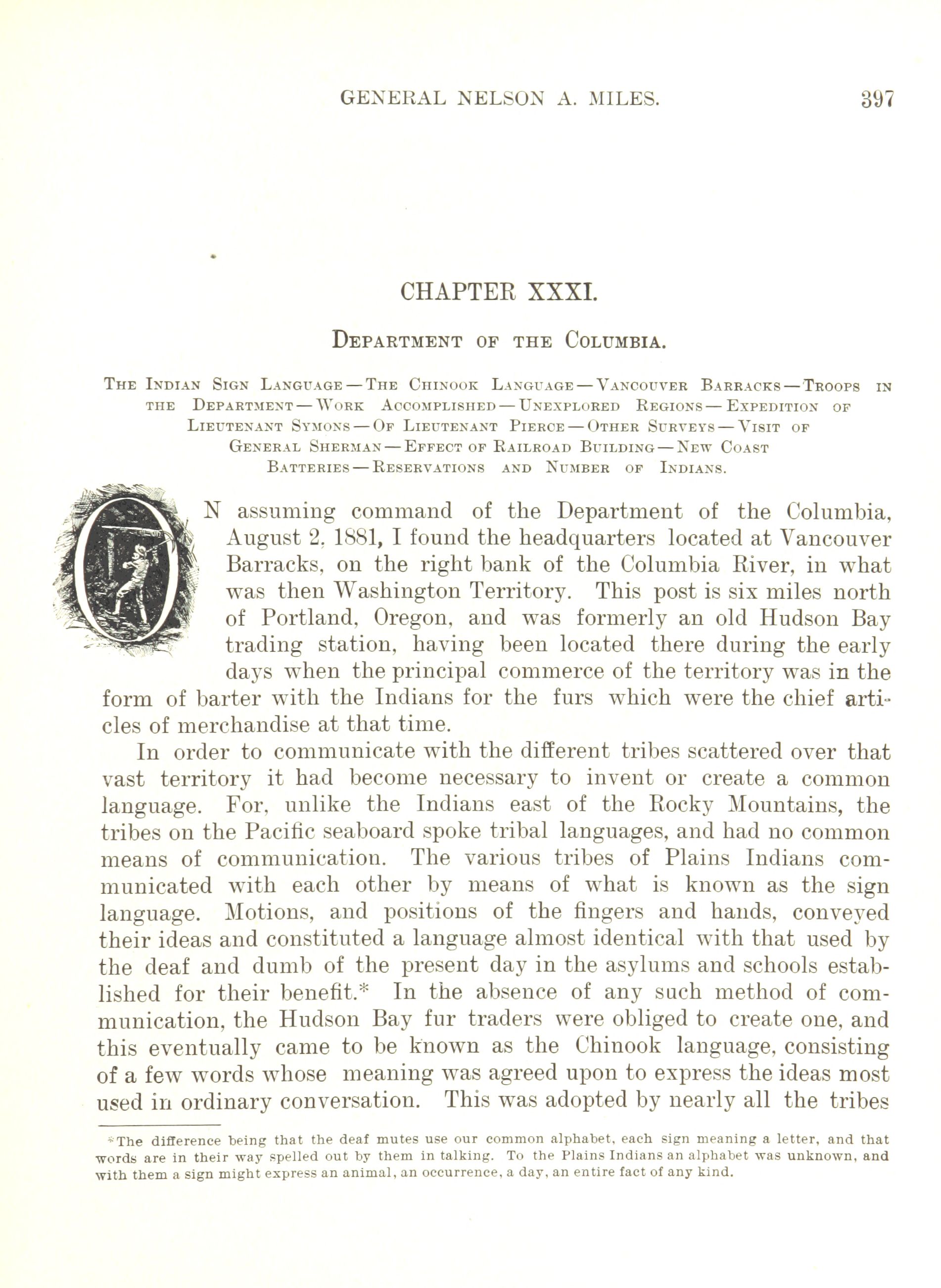 GENERAL NELSON A. MILES. 397

CHAPTER XXXI.

DEPARTMENT OF THE COLUMBIA.

THE INDIAN SIGN LANGUAGE — THE CHINOOK LANGUAGE — VANCOUVER BARRACKS — TROOPS IN THE DEPARTMENT — WORK ACCOMPLISHED — UNEXPLORED REGIONS — EXPEDITION OF LIEUTENANT SYMONS — OF LIEUTENANT PIERCE — OTHER SURVEYS — VISIT OF GENERAL SHERMAN — EFFECT OF RAILROAD BUILDING — NEW COAST BATTERIES — RESERVATIONS AND NUMBER OF INDIANS.

ON assuming command of the Department of the Columbia, August 2, 1881, I found the headquarters located at Vancouver Barracks, on the right bank of the Columbia River, in what was then Washington Territory. This post is six miles north of Portland, Oregon, and was formerly an old Hudson Bay trading station, having been located there during the early days when the principal commerce of the territory was in the form of barter with the Indians for the furs which were the chief articles of merchandise at that time.

In order to communicate with the different tribes scattered over that vast territory it had become necessary to invent or create a common language. For, unlike the Indians east of the Rocky Mountains, the tribes on the Pacific seaboard spoke tribal languages, and had no common means of communication. The various tribes of Plains Indians communicated with each other by means of what is known as the sign language. Motions, and positions of the fingers and hands, conveyed their ideas and constituted a language almost identical with that used by the deaf and dumb of the present day in the asylums and schools established for their benefit.* In the absence of any such method of communication, the Hudson Bay fur traders were obliged to create one, and this eventually came to be known as the Chinook language, consisting of a few words whose meaning was agreed upon to express the ideas most used in ordinary conversation. This was adopted by nearly all the tribes

*The difference being that the deaf mutes use our common alphabet, each sign meaning a letter, and that words are in their way spelled out by them in talking. To the Plains Indians an alphabet was unknown, and with them a sign might express an animal, an occurrence, a day, an entire fact of any kind.